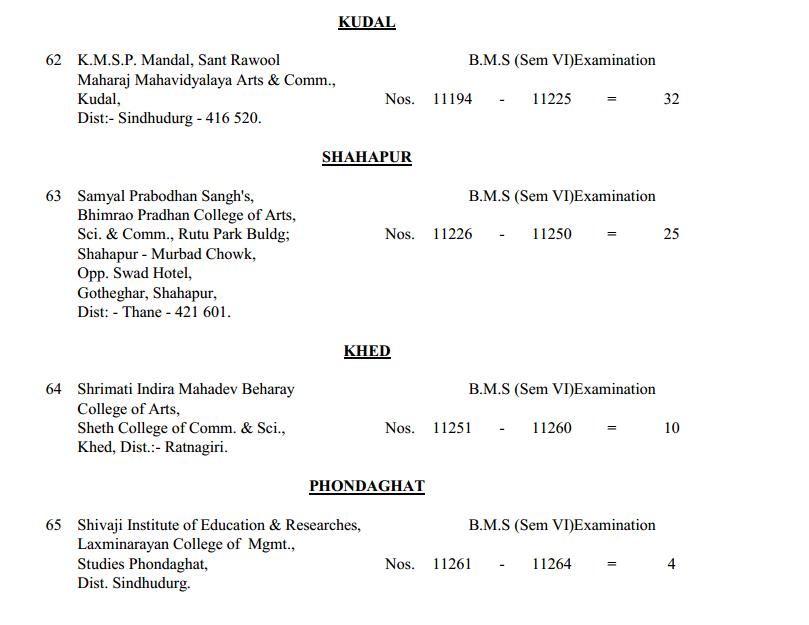 KUDAL

62 K.M.S.P. Mandal, Sant Rawool Maharaj Mahavidyalaya Arts & Comm., Kudal, Dist:- Sindhudurg - 416 520.

B.M.S (Sem VI)Examination
Nos. 11194 - 11225 = 32

SHAHAPUR

63 Samyal Prabodhan Sangh's, Bhimrao Pradhan College of Arts, Sci. & Comm., Rutu Park Buldg; Shahapur - Murbad Chowk, Opp. Swad Hotel, Gotheghar, Shahapur, Dist: - Thane - 421 601.

B.M.S (Sem VI)Examination
Nos. 11226 - 11250 = 25

KHED

64 Shrimati Indira Mahadev Beharay College of Arts, Sheth College of Comm. & Sci., Khed, Dist.:- Ratnagiri.

B.M.S (Sem VI)Examination
Nos. 11251 - 11260 = 10

PHONDAGHAT

65 Shivaji Institute of Education & Researches, Laxminarayan College of Mgmt., Studies Phondaghat, Dist. Sindhudurg.

B.M.S (Sem VI)Examination
Nos. 11261 - 11264 = 4